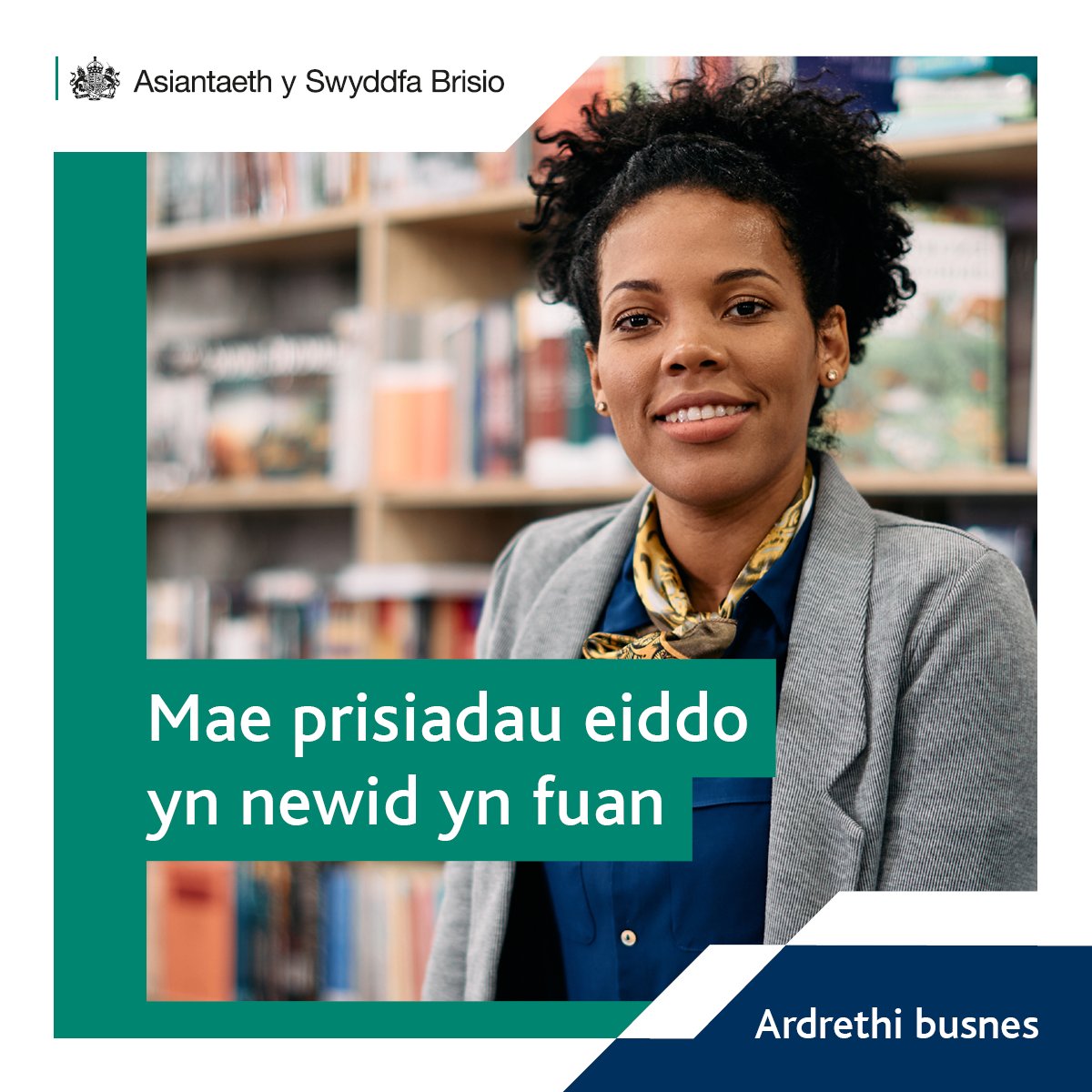 Asiantaeth y Swyddfa Brisio

Mae prisiadau eiddo yn newid yn fuan

Ardrethi busnes